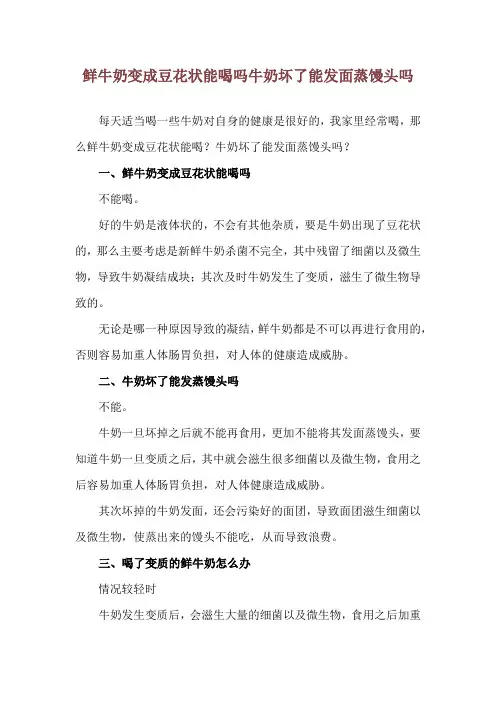 鲜牛奶变成豆花状能喝吗牛奶坏了能发面蒸馒头吗

每天适当喝一些牛奶对自身的健康是很好的，我家里经常喝，那么鲜牛奶变成豆花状能喝？牛奶坏了能发面蒸馒头吗？

一、鲜牛奶变成豆花状能喝吗

不能喝。

好的牛奶是液体状的，不会有其他杂质，要是牛奶出现了豆花状的，那么主要考虑是新鲜牛奶杀菌不完全，其中残留了细菌以及微生物，导致牛奶凝结成块；其次及时牛奶发生了变质，滋生了微生物导致的。

无论是哪一种原因导致的凝结，鲜牛奶都是不可以再进行食用的，否则容易加重人体肠胃负担，对人体的健康造成威胁。

二、牛奶坏了能发蒸馒头吗

不能。

牛奶一旦坏掉之后就不能再食用，更加不能将其发面蒸馒头，要知道牛奶一旦变质之后，其中就会滋生很多细菌以及微生物，食用之后容易加重人体肠胃负担，对人体健康造成威胁。

其次坏掉的牛奶发面，还会污染好的面团，导致面团滋生细菌以及微生物，使蒸出来的馒头不能吃，从而导致浪费。

三、喝了变质的鲜牛奶怎么办

情况较轻时

牛奶发生变质后，会滋生大量的细菌以及微生物，食用之后加重